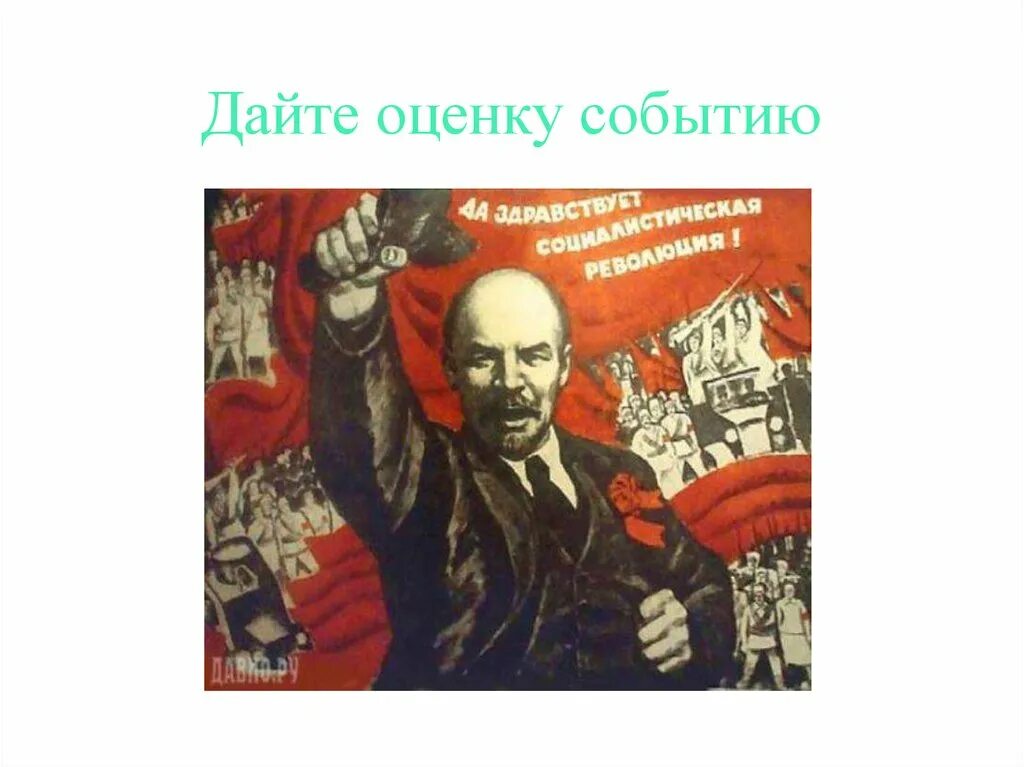 Дайте оценку событию

ДА ЗДРАВСТВУЕТ СОЦИАЛИСТИЧЕСКАЯ РЕВОЛЮЦИЯ!

ДАВНО.РУ